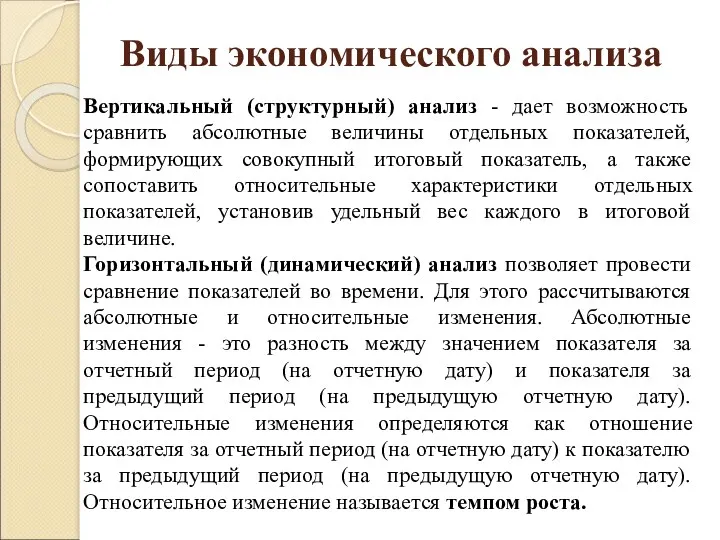 Виды экономического анализа

Вертикальный (структурный) анализ - дает возможность сравнить абсолютные величины отдельных показателей, формирующих совокупный итоговый показатель, а также сопоставить относительные характеристики отдельных показателей, установив удельный вес каждого в итоговой величине.

Горизонтальный (динамический) анализ позволяет провести сравнение показателей во времени. Для этого рассчитываются абсолютные и относительные изменения. Абсолютные изменения - это разность между значением показателя за отчетный период (на отчетную дату) и показателя за предыдущий период (на предыдущую отчетную дату). Относительные изменения определяются как отношение показателя за отчетный период (на отчетную дату) к показателю за предыдущий период (на предыдущую отчетную дату). Относительное изменение называется темпом роста.